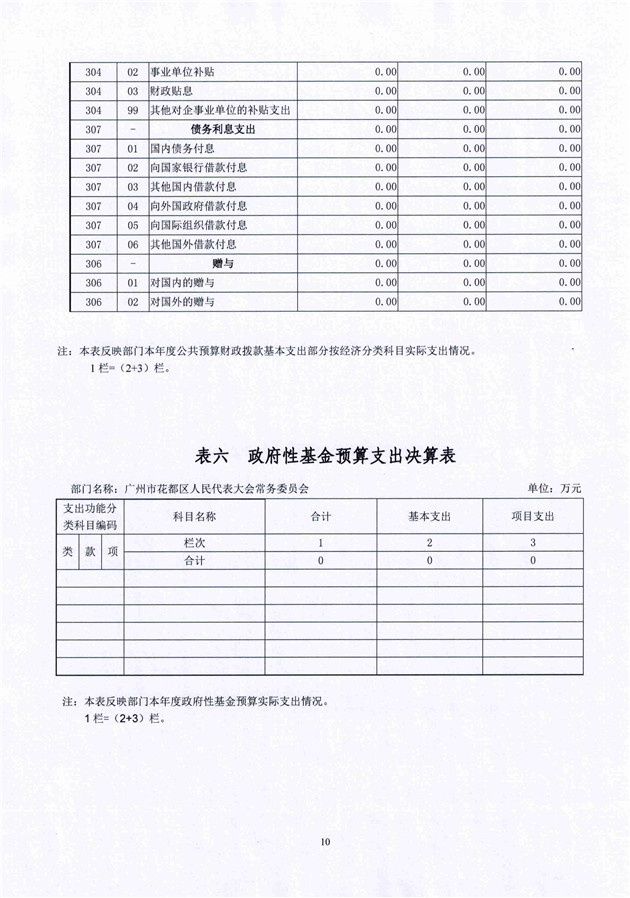 | 304 | 02 | 事业单位补贴 | 0.00 | 0.00 | 0.00 |
|---|---|---|---|---|---|
| 304 | 03 | 财政贴息 | 0.00 | 0.00 | 0.00 |
| 304 | 99 | 其他对企事业单位的补贴支出 | 0.00 | 0.00 | 0.00 |
| 307 | - | 债务利息支出 | 0.00 | 0.00 | 0.00 |
| 307 | 01 | 国内债务付息 | 0.00 | 0.00 | 0.00 |
| 307 | 02 | 向国家银行借款付息 | 0.00 | 0.00 | 0.00 |
| 307 | 03 | 其他国内借款付息 | 0.00 | 0.00 | 0.00 |
| 307 | 04 | 向外国政府借款付息 | 0.00 | 0.00 | 0.00 |
| 307 | 05 | 向国际组织借款付息 | 0.00 | 0.00 | 0.00 |
| 307 | 06 | 其他国外借款付息 | 0.00 | 0.00 | 0.00 |
| 306 | - | 赠与 | 0.00 | 0.00 | 0.00 |
| 306 | 01 | 对国内的赠与 | 0.00 | 0.00 | 0.00 |
| 306 | 02 | 对国外的赠与 | 0.00 | 0.00 | 0.00 |

注：本表反映部门本年度公共预算财政拨款基本支出部分按经济分类科目实际支出情况。
1栏=（2+3）栏。

表六　政府性基金预算支出决算表

部门名称：广州市花都区人民代表大会常务委员会　　单位：万元

| 支出功能分类科目编码 | | | 科目名称 | 合计 | 基本支出 | 项目支出 |
|---|---|---|---|---|---|---|
| 类 | 款 | 项 | 栏次 | 1 | 2 | 3 |
| | | | 合计 | 0 | 0 | 0 |
| | | | | | | |
| | | | | | | |
| | | | | | | |
| | | | | | | |
| | | | | | | |
| | | | | | | |

注：本表反映部门本年度政府性基金预算实际支出情况。
1栏=（2+3）栏。

10